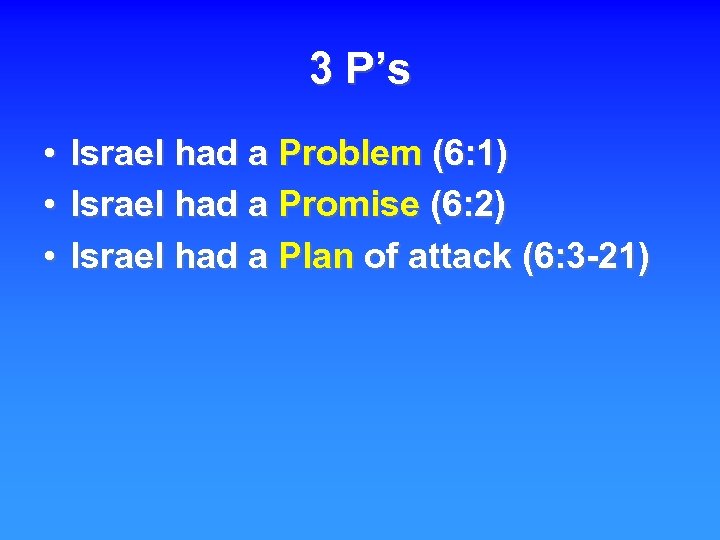 3 P’s

• Israel had a Problem (6:1)
• Israel had a Promise (6:2)
• Israel had a Plan of attack (6:3-21)